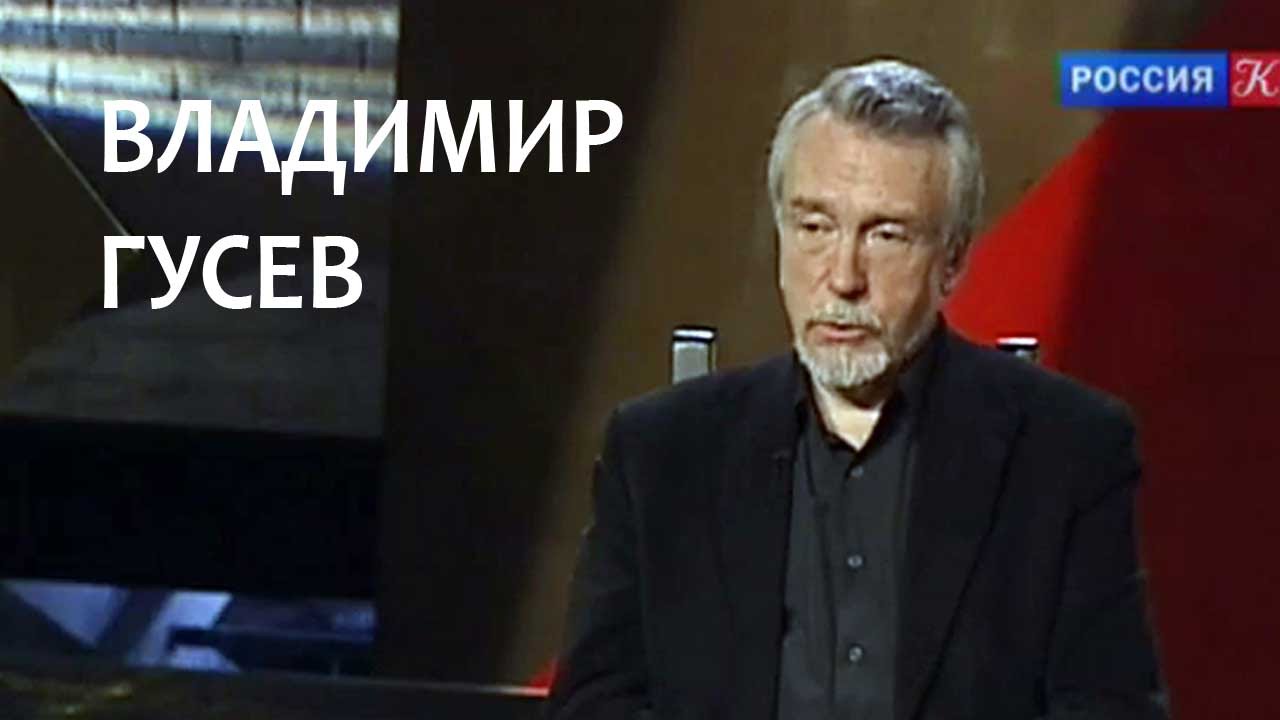 ВЛАДИМИР ГУСЕВ

РОССИЯ К